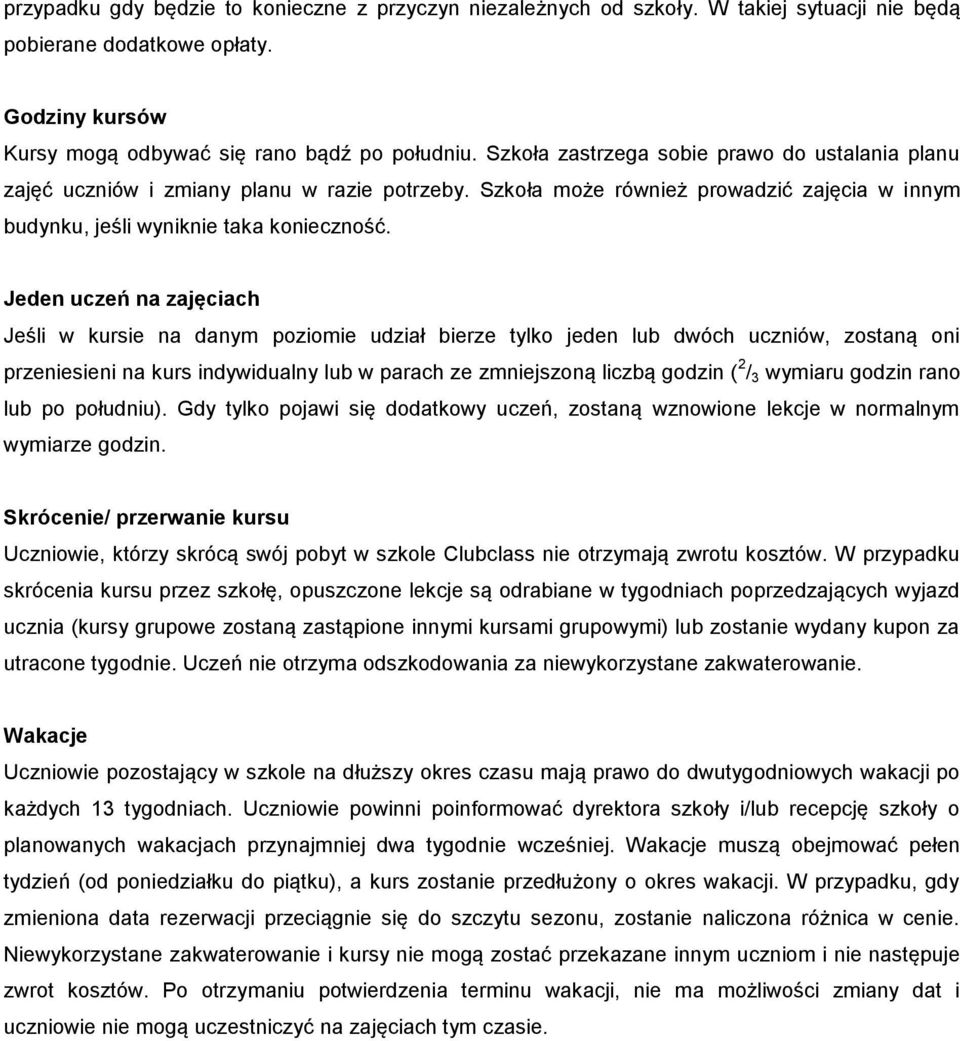 przypadku gdy będzie to konieczne z przyczyn niezależnych od szkoły. W takiej sytuacji nie będą pobierane dodatkowe opłaty.

Godziny kursów
Kursy mogą odbywać się rano bądź po południu. Szkoła zastrzega sobie prawo do ustalania planu zajęć uczniów i zmiany planu w razie potrzeby. Szkoła może również prowadzić zajęcia w innym budynku, jeśli wyniknie taka konieczność.

Jeden uczeń na zajęciach
Jeśli w kursie na danym poziomie udział bierze tylko jeden lub dwóch uczniów, zostaną oni przeniesieni na kurs indywidualny lub w parach ze zmniejszoną liczbą godzin ($^2/_3$ wymiaru godzin rano lub po południu). Gdy tylko pojawi się dodatkowy uczeń, zostaną wznowione lekcje w normalnym wymiarze godzin.

Skrócenie/ przerwanie kursu
Uczniowie, którzy skrócą swój pobyt w szkole Clubclass nie otrzymają zwrotu kosztów. W przypadku skrócenia kursu przez szkołę, opuszczone lekcje są odrabiane w tygodniach poprzedzających wyjazd ucznia (kursy grupowe zostaną zastąpione innymi kursami grupowymi) lub zostanie wydany kupon za utracone tygodnie. Uczeń nie otrzyma odszkodowania za niewykorzystane zakwaterowanie.

Wakacje
Uczniowie pozostający w szkole na dłuższy okres czasu mają prawo do dwutygodniowych wakacji po każdych 13 tygodniach. Uczniowie powinni poinformować dyrektora szkoły i/lub recepcję szkoły o planowanych wakacjach przynajmniej dwa tygodnie wcześniej. Wakacje muszą obejmować pełen tydzień (od poniedziałku do piątku), a kurs zostanie przedłużony o okres wakacji. W przypadku, gdy zmieniona data rezerwacji przeciągnie się do szczytu sezonu, zostanie naliczona różnica w cenie. Niewykorzystane zakwaterowanie i kursy nie mogą zostać przekazane innym uczniom i nie następuje zwrot kosztów. Po otrzymaniu potwierdzenia terminu wakacji, nie ma możliwości zmiany dat i uczniowie nie mogą uczestniczyć na zajęciach tym czasie.